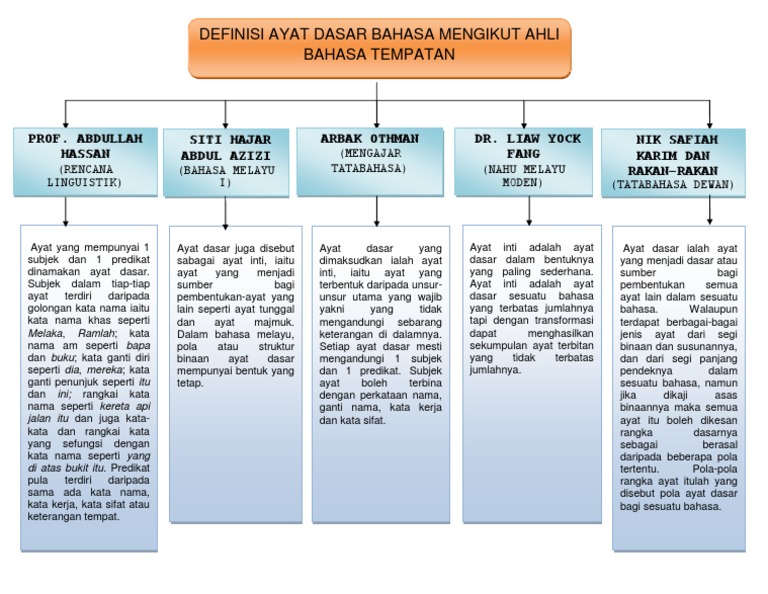 DEFINISI AYAT DASAR BAHASA MENGIKUT AHLI BAHASA TEMPATAN

PROF. ABDULLAH HASSAN
(RENCANA LINGUISTIK)

Ayat yang mempunyai 1 subjek dan 1 predikat dinamakan ayat dasar. Subjek dalam tiap-tiap ayat terdiri daripada golongan kata nama iaitu kata nama khas seperti Melaka, Ramlah; kata nama am seperti bapa dan buku; kata ganti diri seperti dia, mereka; kata ganti penunjuk seperti itu dan ini; rangkai kata nama seperti kereta api jalan itu dan juga kata-kata dan rangkai kata yang sefungsi dengan kata nama seperti yang di atas bukit itu. Predikat pula terdiri daripada sama ada kata nama, kata kerja, kata sifat atau keterangan tempat.

SITI HAJAR ABDUL AZIZI
(BAHASA MELAYU I)

Ayat dasar juga disebut sabagai ayat inti, iaitu ayat yang menjadi sumber bagi pembentukan-ayat yang lain seperti ayat tunggal dan ayat majmuk. Dalam bahasa melayu, pola atau struktur binaan ayat dasar mempunyai bentuk yang tetap.

ARBAK OTHMAN
(MENGAJAR TATABAHASA)

Ayat dasar yang dimaksudkan ialah ayat inti, iaitu ayat yang terbentuk daripada unsur-unsur utama yang wajib yakni yang tidak mengandungi sebarang keterangan di dalamnya. Setiap ayat dasar mesti mengandungi 1 subjek dan 1 predikat. Subjek ayat boleh terbina dengan perkataan nama, ganti nama, kata kerja dan kata sifat.

DR. LIAW YOCK FANG
(NAHU MELAYU MODEN)

Ayat inti adalah ayat dasar dalam bentuknya yang paling sederhana. Ayat inti adalah ayat dasar sesuatu bahasa yang terbatas jumlahnya tapi dengan transformasi dapat menghasilkan sekumpulan ayat terbitan yang tidak terbatas jumlahnya.

NIK SAFIAH KARIM DAN RAKAN-RAKAN
(TATABAHASA DEWAN)

Ayat dasar ialah ayat yang menjadi dasar atau sumber bagi pembentukan semua ayat lain dalam sesuatu bahasa. Walaupun terdapat berbagai-bagai jenis ayat dari segi binaan dan susunannya, dan dari segi panjang pendeknya dalam sesuatu bahasa, namun jika dikaji asas binaannya maka semua ayat itu boleh dikesan rangka dasarnya sebagai berasal daripada beberapa pola tertentu. Pola-pola rangka ayat itulah yang disebut pola ayat dasar bagi sesuatu bahasa.